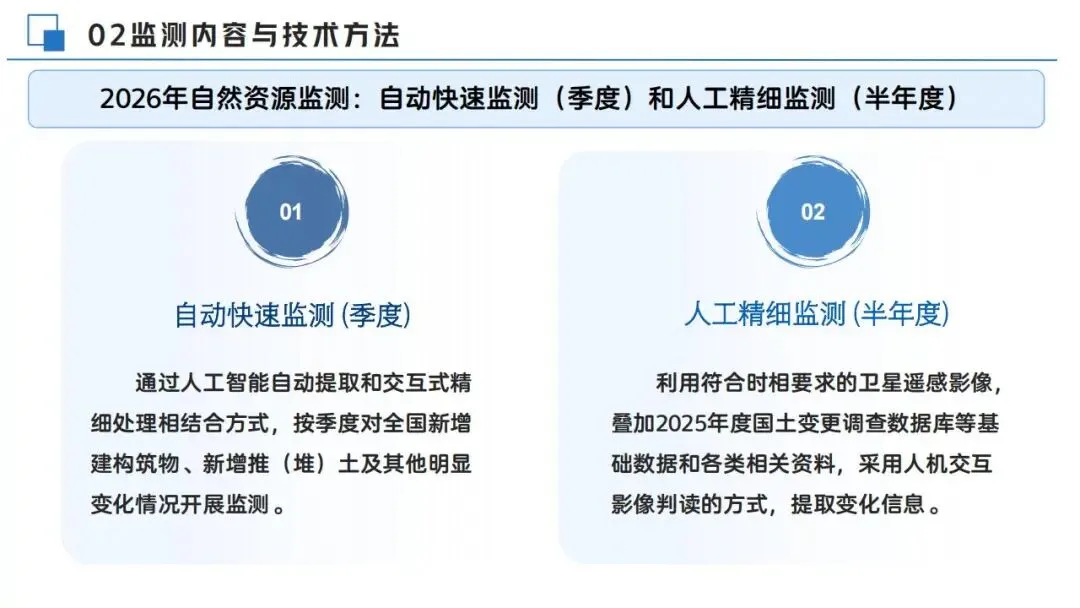 02监测内容与技术方法

2026年自然资源监测：自动快速监测（季度）和人工精细监测（半年度）

01

自动快速监测(季度)

通过人工智能自动提取和交互式精细处理相结合方式，按季度对全国新增建构筑物、新增推（堆）土及其他明显变化情况开展监测。

02

人工精细监测(半年度)

利用符合时相要求的卫星遥感影像，叠加2025年度国土变更调查数据库等基础数据和各类相关资料，采用人机交互影像判读的方式，提取变化信息。